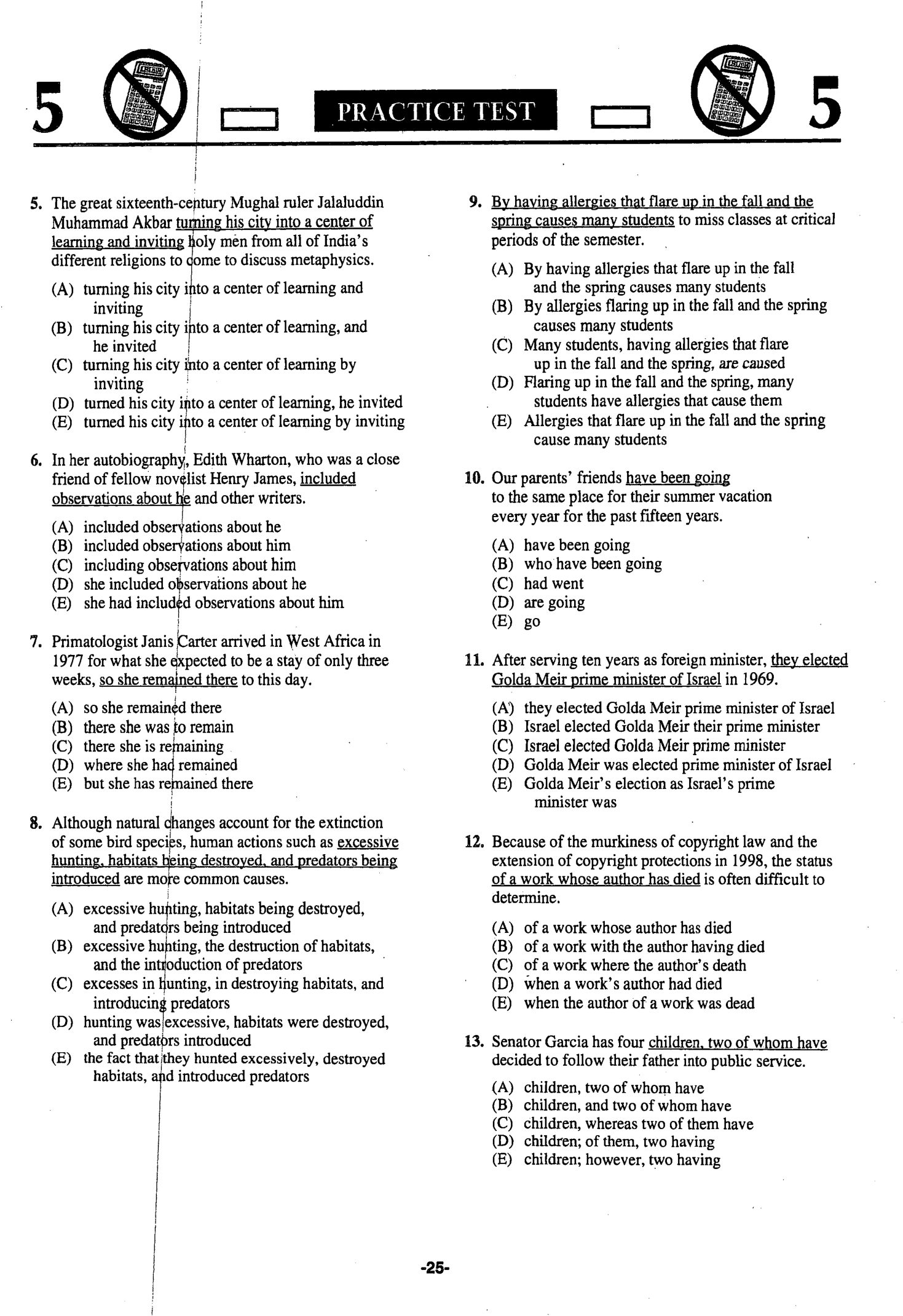 5 PRACTICE TEST 5

5. The great sixteenth-century Mughal ruler Jalaluddin Muhammad Akbar turning his city into a center of learning and inviting holy men from all of India's different religions to come to discuss metaphysics.

(A) turning his city into a center of learning and inviting
(B) turning his city into a center of learning, and he invited
(C) turning his city into a center of learning by inviting
(D) turned his city into a center of learning, he invited
(E) turned his city into a center of learning by inviting

6. In her autobiography, Edith Wharton, who was a close friend of fellow novelist Henry James, included observations about he and other writers.

(A) included observations about he
(B) included observations about him
(C) including observations about him
(D) she included observations about he
(E) she had included observations about him

7. Primatologist Janis Carter arrived in West Africa in 1977 for what she expected to be a stay of only three weeks, so she remained there to this day.

(A) so she remained there
(B) there she was to remain
(C) there she is remaining
(D) where she had remained
(E) but she has remained there

8. Although natural changes account for the extinction of some bird species, human actions such as excessive hunting, habitats being destroyed, and predators being introduced are more common causes.

(A) excessive hunting, habitats being destroyed, and predators being introduced
(B) excessive hunting, the destruction of habitats, and the introduction of predators
(C) excesses in hunting, in destroying habitats, and introducing predators
(D) hunting was excessive, habitats were destroyed, and predators introduced
(E) the fact that they hunted excessively, destroyed habitats, and introduced predators

9. By having allergies that flare up in the fall and the spring causes many students to miss classes at critical periods of the semester.

(A) By having allergies that flare up in the fall and the spring causes many students
(B) By allergies flaring up in the fall and the spring causes many students
(C) Many students, having allergies that flare up in the fall and the spring, are caused
(D) Flaring up in the fall and the spring, many students have allergies that cause them
(E) Allergies that flare up in the fall and the spring cause many students

10. Our parents' friends have been going to the same place for their summer vacation every year for the past fifteen years.

(A) have been going
(B) who have been going
(C) had went
(D) are going
(E) go

11. After serving ten years as foreign minister, they elected Golda Meir prime minister of Israel in 1969.

(A) they elected Golda Meir prime minister of Israel
(B) Israel elected Golda Meir their prime minister
(C) Israel elected Golda Meir prime minister
(D) Golda Meir was elected prime minister of Israel
(E) Golda Meir's election as Israel's prime minister was

12. Because of the murkiness of copyright law and the extension of copyright protections in 1998, the status of a work whose author has died is often difficult to determine.

(A) of a work whose author has died
(B) of a work with the author having died
(C) of a work where the author's death
(D) when a work's author had died
(E) when the author of a work was dead

13. Senator Garcia has four children, two of whom have decided to follow their father into public service.

(A) children, two of whom have
(B) children, and two of whom have
(C) children, whereas two of them have
(D) children; of them, two having
(E) children; however, two having

-25-